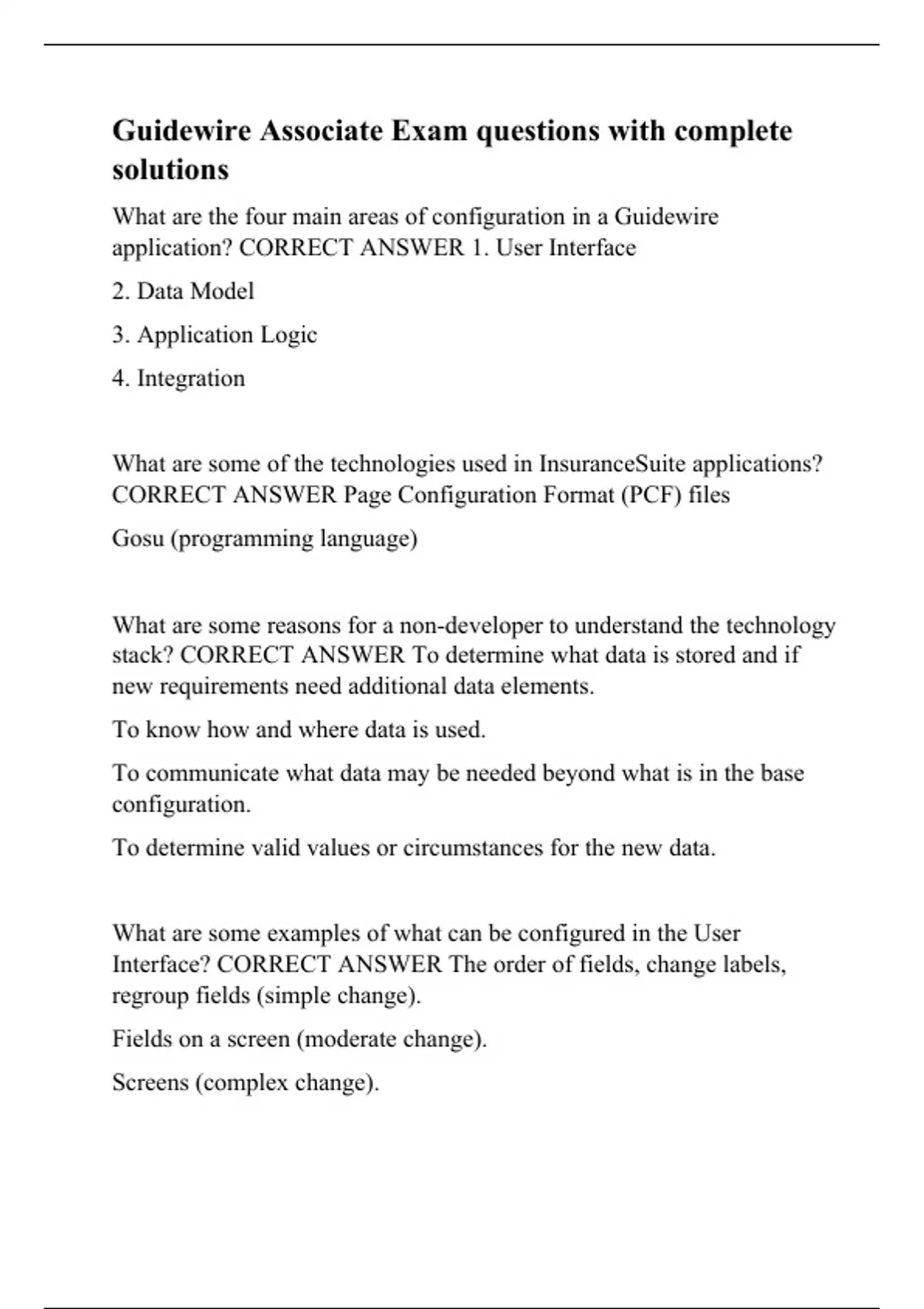 Guidewire Associate Exam questions with complete solutions

What are the four main areas of configuration in a Guidewire application? CORRECT ANSWER 1. User Interface

2. Data Model

3. Application Logic

4. Integration

What are some of the technologies used in InsuranceSuite applications? CORRECT ANSWER Page Configuration Format (PCF) files

Gosu (programming language)

What are some reasons for a non-developer to understand the technology stack? CORRECT ANSWER To determine what data is stored and if new requirements need additional data elements.

To know how and where data is used.

To communicate what data may be needed beyond what is in the base configuration.

To determine valid values or circumstances for the new data.

What are some examples of what can be configured in the User Interface? CORRECT ANSWER The order of fields, change labels, regroup fields (simple change).

Fields on a screen (moderate change).

Screens (complex change).